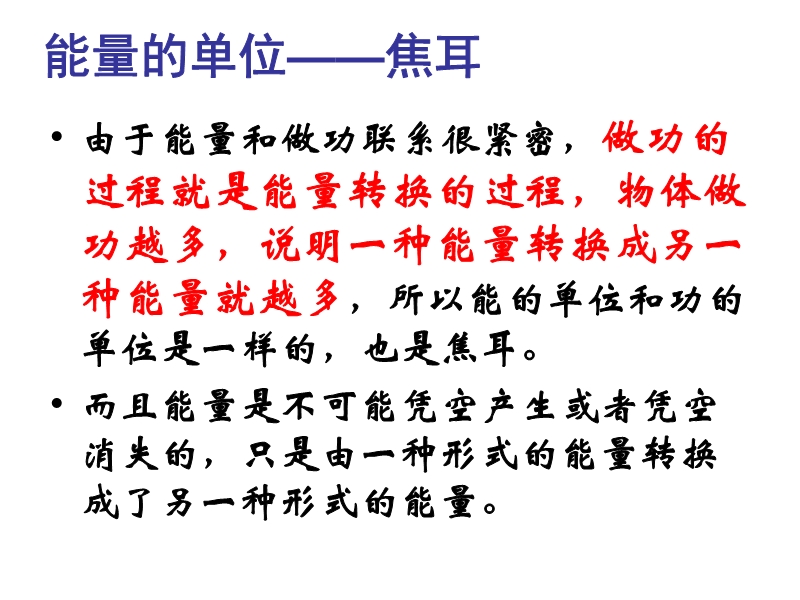 能量的单位——焦耳

• 由于能量和做功联系很紧密，做功的过程就是能量转换的过程，物体做功越多，说明一种能量转换成另一种能量就越多，所以能的单位和功的单位是一样的，也是焦耳。

• 而且能量是不可能凭空产生或者凭空消失的，只是由一种形式的能量转换成了另一种形式的能量。